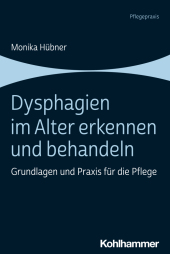 Pflegepraxis

Monika Hübner

Dysphagien im Alter erkennen und behandeln

Grundlagen und Praxis für die Pflege

Kohlhammer